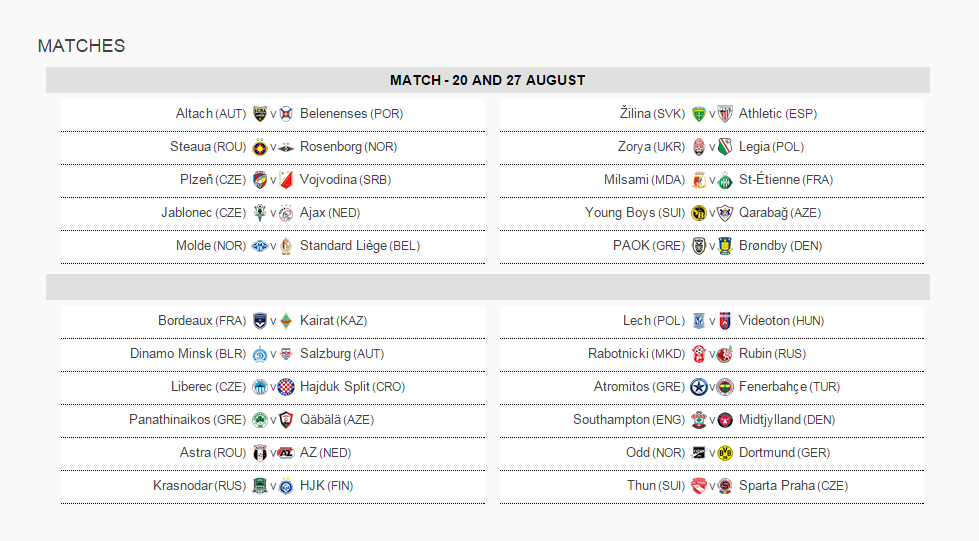 MATCHES

MATCH - 20 AND 27 AUGUST

Altach (AUT) v Belenenses (POR)
Steaua (ROU) v Rosenborg (NOR)
Plzeň (CZE) v Vojvodina (SRB)
Jablonec (CZE) v Ajax (NED)
Molde (NOR) v Standard Liège (BEL)

Žilina (SVK) v Athletic (ESP)
Zorya (UKR) v Legia (POL)
Milsami (MDA) v St-Étienne (FRA)
Young Boys (SUI) v Qarabağ (AZE)
PAOK (GRE) v Brøndby (DEN)

Bordeaux (FRA) v Kairat (KAZ)
Dinamo Minsk (BLR) v Salzburg (AUT)
Liberec (CZE) v Hajduk Split (CRO)
Panathinaikos (GRE) v Qäbälä (AZE)
Astra (ROU) v AZ (NED)
Krasnodar (RUS) v HJK (FIN)

Lech (POL) v Videoton (HUN)
Rabotnicki (MKD) v Rubin (RUS)
Atromitos (GRE) v Fenerbahçe (TUR)
Southampton (ENG) v Midtjylland (DEN)
Odd (NOR) v Dortmund (GER)
Thun (SUI) v Sparta Praha (CZE)